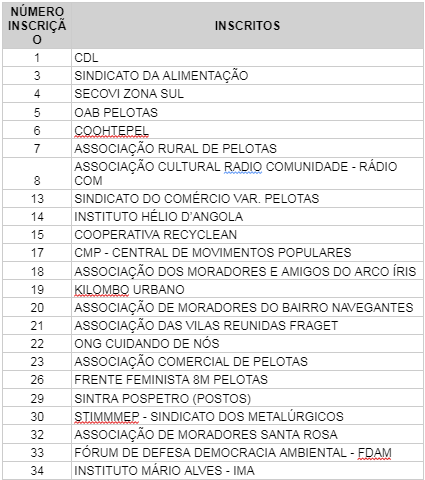 | NÚMERO INSCRIÇÃO | INSCRITOS |
|---|---|
| 1 | CDL |
| 3 | SINDICATO DA ALIMENTAÇÃO |
| 4 | SECOVI ZONA SUL |
| 5 | OAB PELOTAS |
| 6 | COOHTEPEL |
| 7 | ASSOCIAÇÃO RURAL DE PELOTAS |
| 8 | ASSOCIAÇÃO CULTURAL RADIO COMUNIDADE - RÁDIO COM |
| 13 | SINDICATO DO COMÉRCIO VAR. PELOTAS |
| 14 | INSTITUTO HÉLIO D'ANGOLA |
| 15 | COOPERATIVA RECYCLEAN |
| 17 | CMP - CENTRAL DE MOVIMENTOS POPULARES |
| 18 | ASSOCIAÇÃO DOS MORADORES E AMIGOS DO ARCO ÍRIS |
| 19 | KILOMBO URBANO |
| 20 | ASSOCIAÇÃO DE MORADORES DO BAIRRO NAVEGANTES |
| 21 | ASSOCIAÇÃO DAS VILAS REUNIDAS FRAGET |
| 22 | ONG CUIDANDO DE NÓS |
| 23 | ASSOCIAÇÃO COMERCIAL DE PELOTAS |
| 26 | FRENTE FEMINISTA 8M PELOTAS |
| 29 | SINTRA POSPETRO (POSTOS) |
| 30 | STIMMMEP - SINDICATO DOS METALÚRGICOS |
| 32 | ASSOCIAÇÃO DE MORADORES SANTA ROSA |
| 33 | FÓRUM DE DEFESA DEMOCRACIA AMBIENTAL - FDAM |
| 34 | INSTITUTO MÁRIO ALVES - IMA |